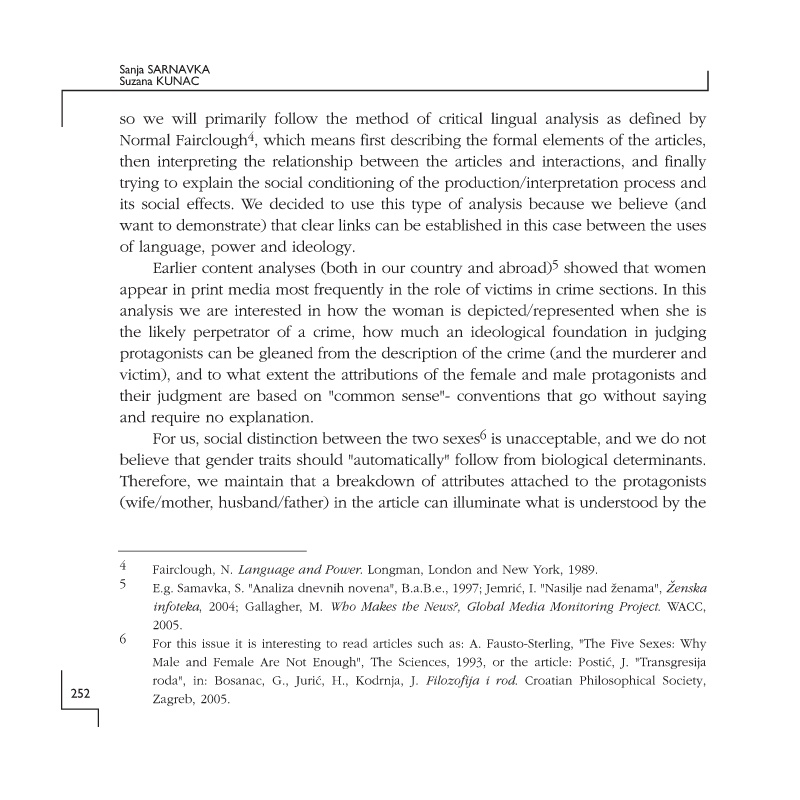 Sanja SARNAVKA
Suzana KUNAC

so we will primarily follow the method of critical lingual analysis as defined by Normal Fairclough$^4$, which means first describing the formal elements of the articles, then interpreting the relationship between the articles and interactions, and finally trying to explain the social conditioning of the production/interpretation process and its social effects. We decided to use this type of analysis because we believe (and want to demonstrate) that clear links can be established in this case between the uses of language, power and ideology.

Earlier content analyses (both in our country and abroad)$^5$ showed that women appear in print media most frequently in the role of victims in crime sections. In this analysis we are interested in how the woman is depicted/represented when she is the likely perpetrator of a crime, how much an ideological foundation in judging protagonists can be gleaned from the description of the crime (and the murderer and victim), and to what extent the attributions of the female and male protagonists and their judgment are based on "common sense"- conventions that go without saying and require no explanation.

For us, social distinction between the two sexes$^6$ is unacceptable, and we do not believe that gender traits should "automatically" follow from biological determinants. Therefore, we maintain that a breakdown of attributes attached to the protagonists (wife/mother, husband/father) in the article can illuminate what is understood by the

4 Fairclough, N. Language and Power. Longman, London and New York, 1989.

5 E.g. Samavka, S. "Analiza dnevnih novena", B.a.B.e., 1997; Jemrić, I. "Nasilje nad ženama", Ženska infoteka, 2004; Gallagher, M. Who Makes the News?, Global Media Monitoring Project. WACC, 2005.

6 For this issue it is interesting to read articles such as: A. Fausto-Sterling, "The Five Sexes: Why Male and Female Are Not Enough", The Sciences, 1993, or the article: Postić, J. "Transgresija roda", in: Bosanac, G., Jurić, H., Kodrnja, J. Filozofija i rod. Croatian Philosophical Society, Zagreb, 2005.

252